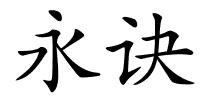 永诀